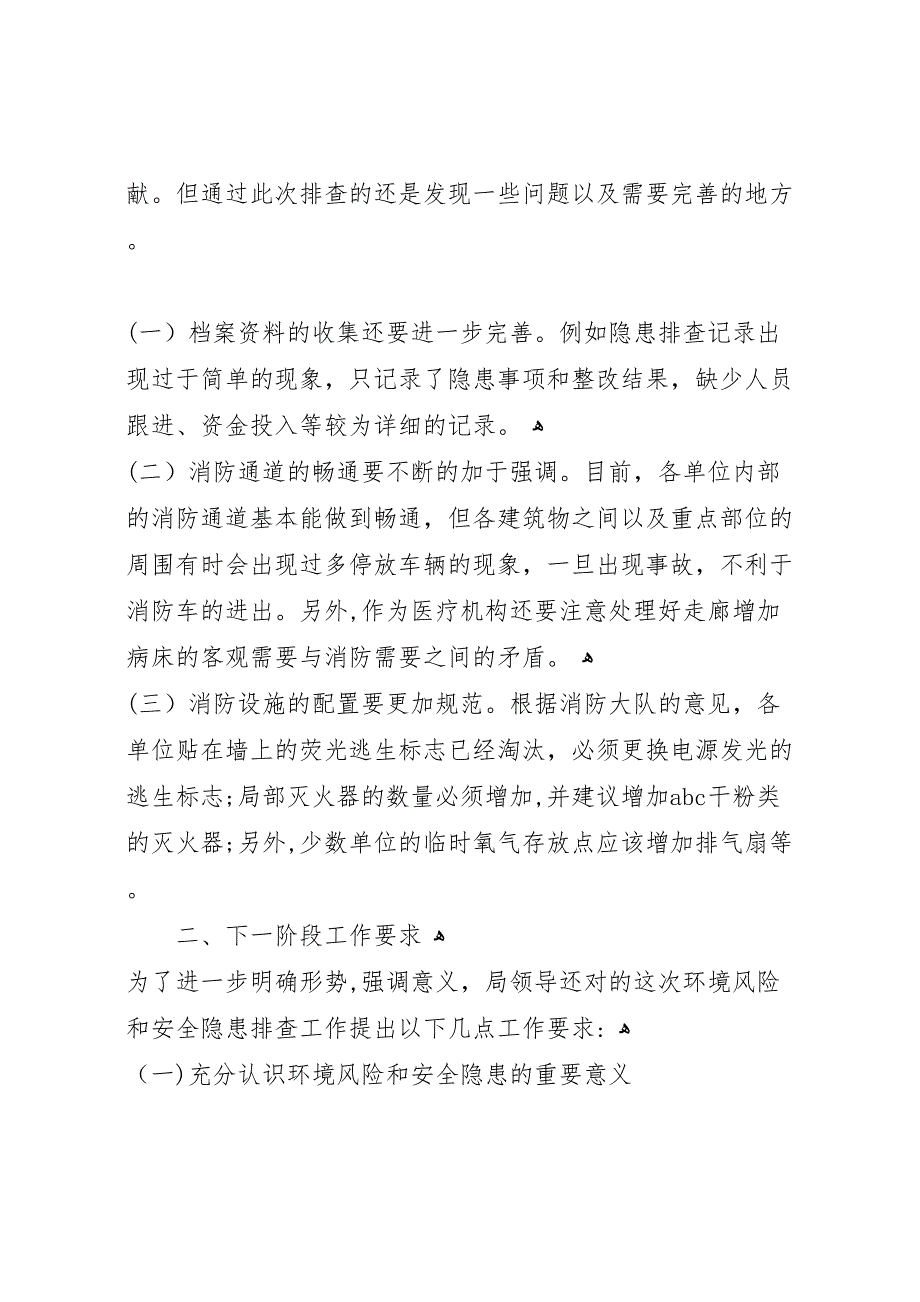 献。但通过此次排查的还是发现一些问题以及需要完善的地方。

(一) 档案资料的收集还要进一步完善。例如隐患排查记录出现过于简单的现象，只记录了隐患事项和整改结果，缺少人员跟进、资金投入等较为详细的记录。
(二) 消防通道的畅通要不断的加于强调。目前，各单位内部的消防通道基本能做到畅通，但各建筑物之间以及重点部位的周围有时会出现过多停放车辆的现象，一旦出现事故，不利于消防车的进出。另外,作为医疗机构还要注意处理好走廊增加病床的客观需要与消防需要之间的矛盾。
(三) 消防设施的配置要更加规范。根据消防大队的意见，各单位贴在墙上的荧光逃生标志已经淘汰，必须更换电源发光的逃生标志;局部灭火器的数量必须增加,并建议增加abc干粉类的灭火器;另外,少数单位的临时氧气存放点应该增加排气扇等。

二、下一阶段工作要求
为了进一步明确形势,强调意义，局领导还对的这次环境风险和安全隐患排查工作提出以下几点工作要求:
(一)充分认识环境风险和安全隐患的重要意义